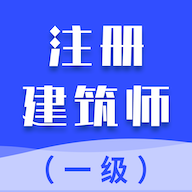 注册
建筑师
（一级）